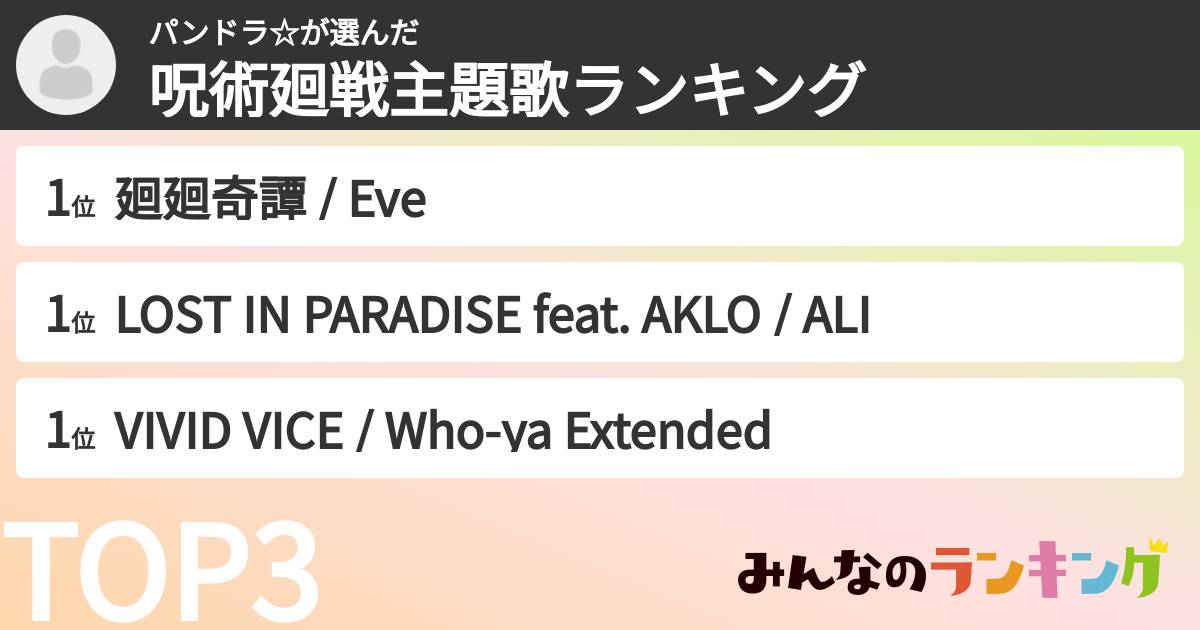 パンドラ☆が選んだ
呪術廻戦主題歌ランキング

1位 廻廻奇譚 / Eve

1位 LOST IN PARADISE feat. AKLO / ALI

1位 VIVID VICE / Who-ya Extended

TOP3

みんなのランキング